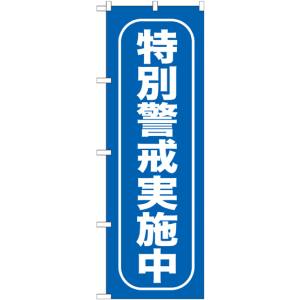 特別警戒実施中